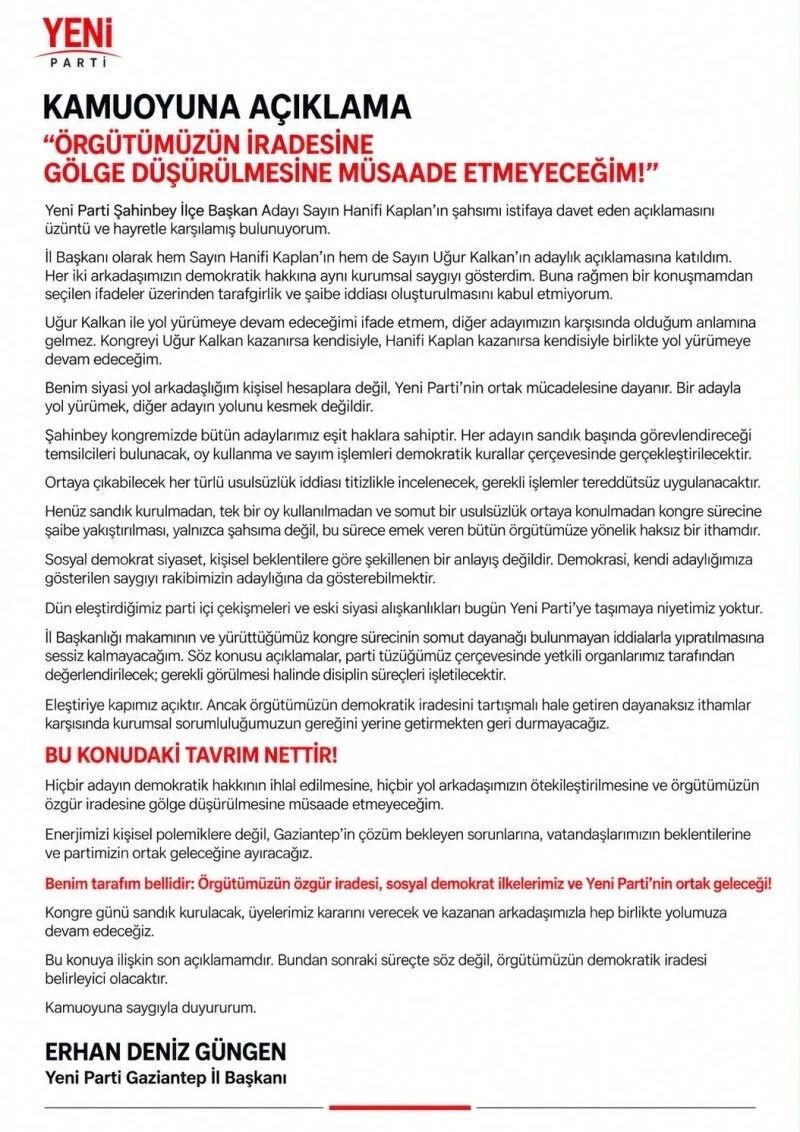 YENİ
PARTİ

KAMUOYUNA AÇIKLAMA
"ÖRGÜTÜMÜZÜN İRADESİNE GÖLGE DÜŞÜRÜLMESİNE MÜSAADE ETMEYECEĞİM!"

Yeni Parti Şahinbey İlçe Başkan Adayı Sayın Hanifi Kaplan'ın şahsımı istifaya davet eden açıklamasını üzüntü ve hayretle karşılamış bulunuyorum.

İl Başkanı olarak hem Sayın Hanifi Kaplan'ın hem de Sayın Uğur Kalkan'ın adaylık açıklamasına katıldım. Her iki arkadaşımızın demokratik hakkına aynı kurumsal saygıyı gösterdim. Buna rağmen bir konuşmamdan seçilen ifadeler üzerinden tarafgirlik ve şaibe iddiası oluşturulmasını kabul etmiyorum.

Uğur Kalkan ile yol yürümeye devam edeceğimi ifade etmem, diğer adayımızın karşısında olduğum anlamına gelmez. Kongreyi Uğur Kalkan kazanırsa kendisiyle, Hanifi Kaplan kazanırsa kendisiyle birlikte yol yürümeye devam edeceğim.

Benim siyasi yol arkadaşlığım kişisel hesaplara değil, Yeni Parti'nin ortak mücadelesine dayanır. Bir adayla yol yürümek, diğer adayın yolunu kesmek değildir.

Şahinbey kongremizde bütün adaylarımız eşit haklara sahiptir. Her adayın sandık başında görevlendireceği temsilcileri bulunacak, oy kullanma ve sayım işlemleri demokratik kurallar çerçevesinde gerçekleştirilecektir.

Ortaya çıkabilecek her türlü usulsüzlük iddiası titizlikle incelenecek, gerekli işlemler tereddütsüz uygulanacaktır.

Henüz sandık kurulmadan, tek bir oy kullanılmadan ve somut bir usulsüzlük ortaya konulmadan kongre sürecine şaibe yakıştırılması, yalnızca şahsıma değil, bu sürece emek veren bütün örgütümüze yönelik haksız bir ithamdır.

Sosyal demokrat siyaset, kişisel beklentilere göre şekillenen bir anlayış değildir. Demokrasi, kendi adaylığımıza gösterilen saygıyı rakibimizin adaylığına da gösterebilmektir.

Dün eleştirdiğimiz parti içi çekişmeleri ve eski siyasi alışkanlıkları bugün Yeni Parti'ye taşımaya niyetimiz yoktur.

İl Başkanlığı makamının ve yürüttüğümüz kongre sürecinin somut dayanağı bulunmayan iddialarla yıpratılmasına sessiz kalmayacağım. Söz konusu açıklamalar, parti tüzüğümüz çerçevesinde yetkili organlarımız tarafından değerlendirilecek; gerekli görülmesi halinde disiplin süreçleri işletilecektir.

Eleştiriye kapımız açıktır. Ancak örgütümüzün demokratik iradesini tartışmalı hale getiren dayanaksız ithamlar karşısında kurumsal sorumluluğumuzun gereğini yerine getirmekten geri durmayacağız.

BU KONUDAKİ TAVRIM NETTİR!

Hiçbir adayın demokratik hakkının ihlal edilmesine, hiçbir yol arkadaşımızın ötekileştirilmesine ve örgütümüzün özgür iradesine gölge düşürülmesine müsaade etmeyeceğim.

Enerjimizi kişisel polemiklere değil, Gaziantep'in çözüm bekleyen sorunlarına, vatandaşlarımızın beklentilerine ve partimizin ortak geleceğine ayıracağız.

Benim tarafım bellidir: Örgütümüzün özgür iradesi, sosyal demokrat ilkelerimiz ve Yeni Parti'nin ortak geleceği!

Kongre günü sandık kurulacak, üyelerimiz kararını verecek ve kazanan arkadaşımızla hep birlikte yolumuza devam edeceğiz.

Bu konuya ilişkin son açıklamamdır. Bundan sonraki süreçte söz değil, örgütümüzün demokratik iradesi belirleyici olacaktır.

Kamuoyuna saygıyla duyururum.

ERHAN DENİZ GÜNGEN
Yeni Parti Gaziantep İl Başkanı